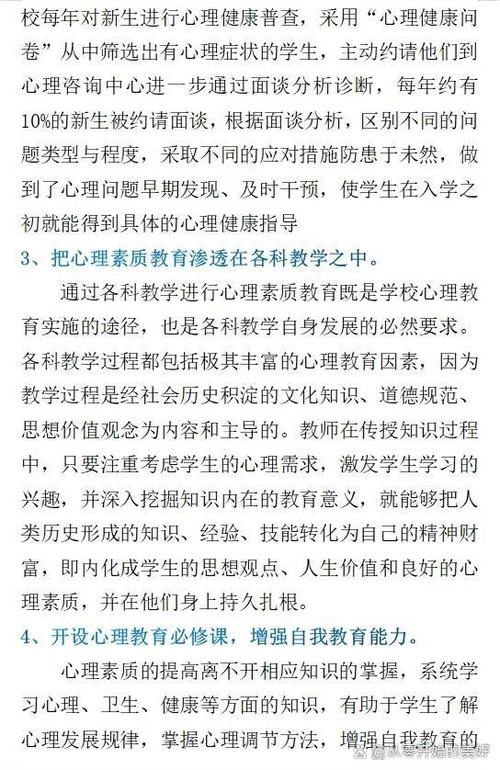 校每年对新生进行心理健康普查，采用“心理健康问卷”从中筛选出有心理症状的学生，主动约请他们到心理咨询中心进一步通过面谈分析诊断，每年约有10%的新生被约请面谈，根据面谈分析，区别不同的问题类型与程度，采取不同的应对措施防患于未然，做到了心理问题早期发现、及时干预，使学生在入学之初就能得到具体的心理健康指导

3、把心理素质教育渗透在各科教学之中。

通过各科教学进行心理素质教育既是学校心理教育实施的途径，也是各科教学自身发展的必然要求。各科教学过程都包括极其丰富的心理教育因素，因为教学过程是经社会历史积淀的文化知识、道德规范、思想价值观念为内容和主导的。教师在传授知识过程中，只要注重考虑学生的心理需求，激发学生学习的兴趣，并深入挖掘知识内在的教育意义，就能够把人类历史形成的知识、经验、技能转化为自己的精神财富，即内化成学生的思想观点、人生价值和良好的心理素质，并在他们身上持久扎根。

4、开设心理教育必修课，增强自我教育能力。

心理素质的提高离不开相应知识的掌握，系统学习心理、卫生、健康等方面的知识，有助于学生了解心理发展规律，掌握心理调节方法，增强自我教育的

从零开始的美好